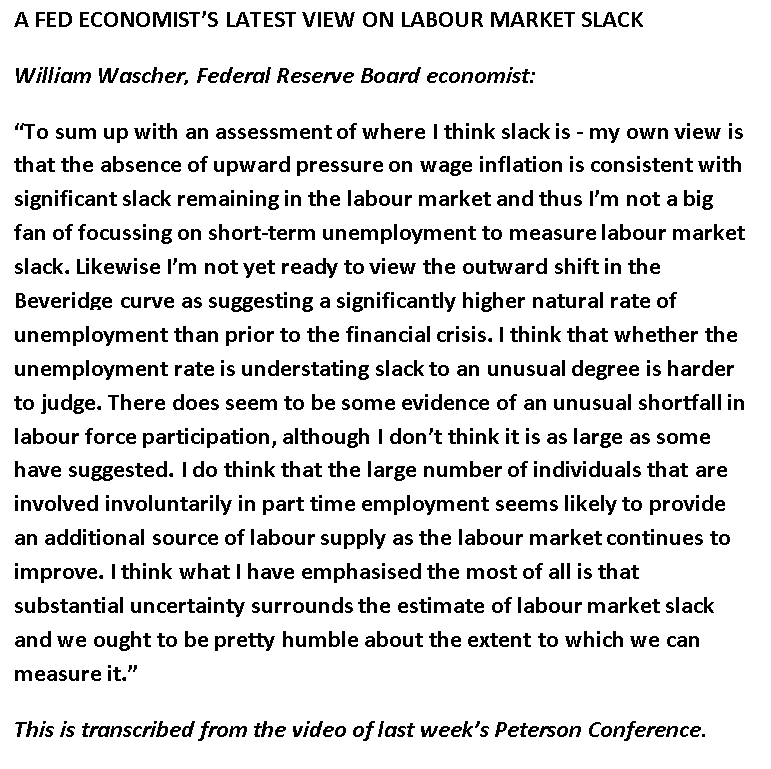 A FED ECONOMIST'S LATEST VIEW ON LABOUR MARKET SLACK

William Wascher, Federal Reserve Board economist:

"To sum up with an assessment of where I think slack is - my own view is that the absence of upward pressure on wage inflation is consistent with significant slack remaining in the labour market and thus I'm not a big fan of focussing on short-term unemployment to measure labour market slack. Likewise I'm not yet ready to view the outward shift in the Beveridge curve as suggesting a significantly higher natural rate of unemployment than prior to the financial crisis. I think that whether the unemployment rate is understating slack to an unusual degree is harder to judge. There does seem to be some evidence of an unusual shortfall in labour force participation, although I don't think it is as large as some have suggested. I do think that the large number of individuals that are involved involuntarily in part time employment seems likely to provide an additional source of labour supply as the labour market continues to improve. I think what I have emphasised the most of all is that substantial uncertainty surrounds the estimate of labour market slack and we ought to be pretty humble about the extent to which we can measure it."

This is transcribed from the video of last week's Peterson Conference.